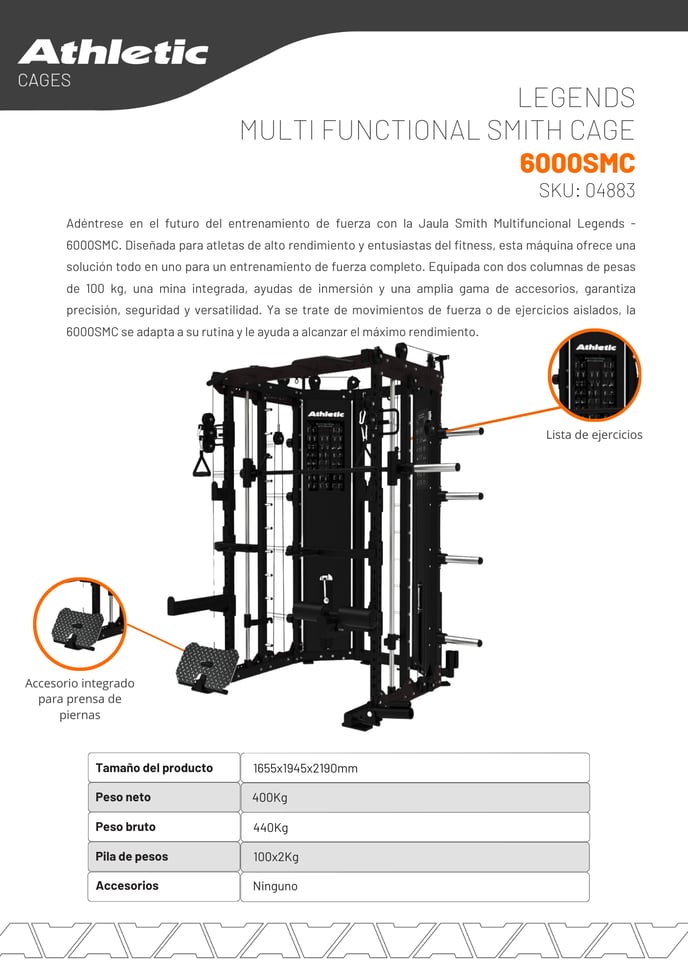 Athletic
CAGES

LEGENDS
MULTI FUNCTIONAL SMITH CAGE
6000SMC
SKU: 04883

Adéntrese en el futuro del entrenamiento de fuerza con la Jaula Smith Multifuncional Legends - 6000SMC. Diseñada para atletas de alto rendimiento y entusiastas del fitness, esta máquina ofrece una solución todo en uno para un entrenamiento de fuerza completo. Equipada con dos columnas de pesas de 100 kg, una mina integrada, ayudas de inmersión y una amplia gama de accesorios, garantiza precisión, seguridad y versatilidad. Ya se trate de movimientos de fuerza o de ejercicios aislados, la 6000SMC se adapta a su rutina y le ayuda a alcanzar el máximo rendimiento.

Athletic

Athletic

Lista de ejercicios

Accesorio integrado para prensa de piernas

| Tamaño del producto | 1655x1945x2190mm |
|---|---|
| Peso neto | 400Kg |
| Peso bruto | 440Kg |
| Pila de pesos | 100x2Kg |
| Accesorios | Ninguno |